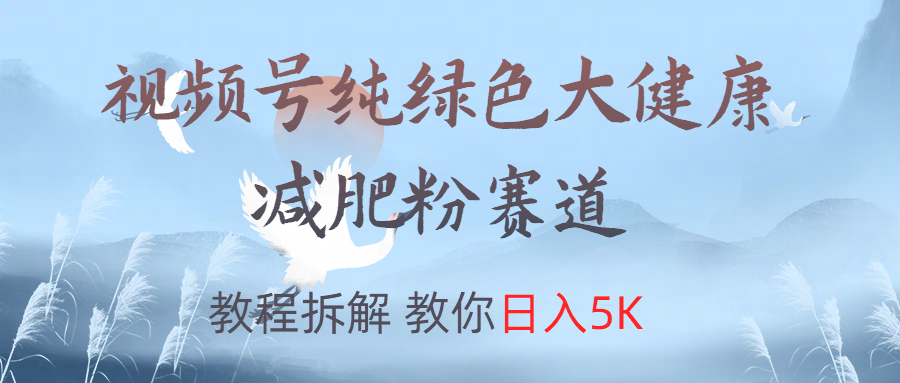 视频号纯绿色大健康
减肥粉赛道

教程拆解 教你日入5K